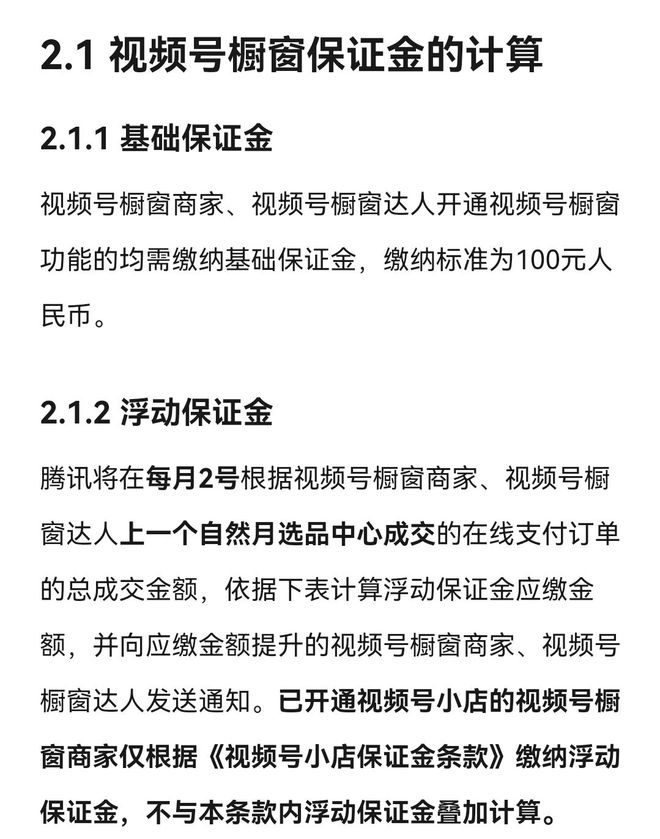 2.1 视频号橱窗保证金的计算

2.1.1 基础保证金

视频号橱窗商家、视频号橱窗达人开通视频号橱窗功能的均需缴纳基础保证金，缴纳标准为100元人民币。

2.1.2 浮动保证金

腾讯将在每月2号根据视频号橱窗商家、视频号橱窗达人上一个自然月选品中心成交的在线支付订单的总成交金额，依据下表计算浮动保证金应缴金额，并向应缴金额提升的视频号橱窗商家、视频号橱窗达人发送通知。已开通视频号小店的视频号橱窗商家仅根据《视频号小店保证金条款》缴纳浮动保证金，不与本条款内浮动保证金叠加计算。